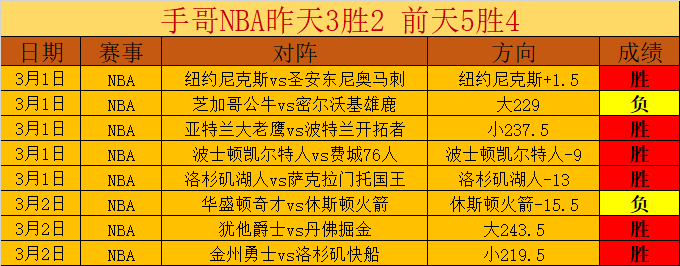 手哥NBA昨天3胜2 前天5胜4

| 日期 | 赛事 | 对阵 | 方向 | 成绩 |
|---|---|---|---|---|
| 3月1日 | NBA | 纽约尼克斯vs圣安东尼奥马刺 | 纽约尼克斯+1.5 | 胜 |
| 3月1日 | NBA | 芝加哥公牛vs密尔沃基雄鹿 | 大229 | 负 |
| 3月1日 | NBA | 亚特兰大老鹰vs波特兰开拓者 | 小237.5 | 胜 |
| 3月1日 | NBA | 波士顿凯尔特人vs费城76人 | 波士顿凯尔特人-9 | 胜 |
| 3月1日 | NBA | 洛杉矶湖人vs萨克拉门托国王 | 洛杉矶湖人-13 | 胜 |
| 3月2日 | NBA | 华盛顿奇才vs休斯顿火箭 | 休斯顿火箭-15.5 | 负 |
| 3月2日 | NBA | 犹他爵士vs丹佛掘金 | 大243.5 | 胜 |
| 3月2日 | NBA | 金州勇士vs洛杉矶快船 | 小219.5 | 胜 |